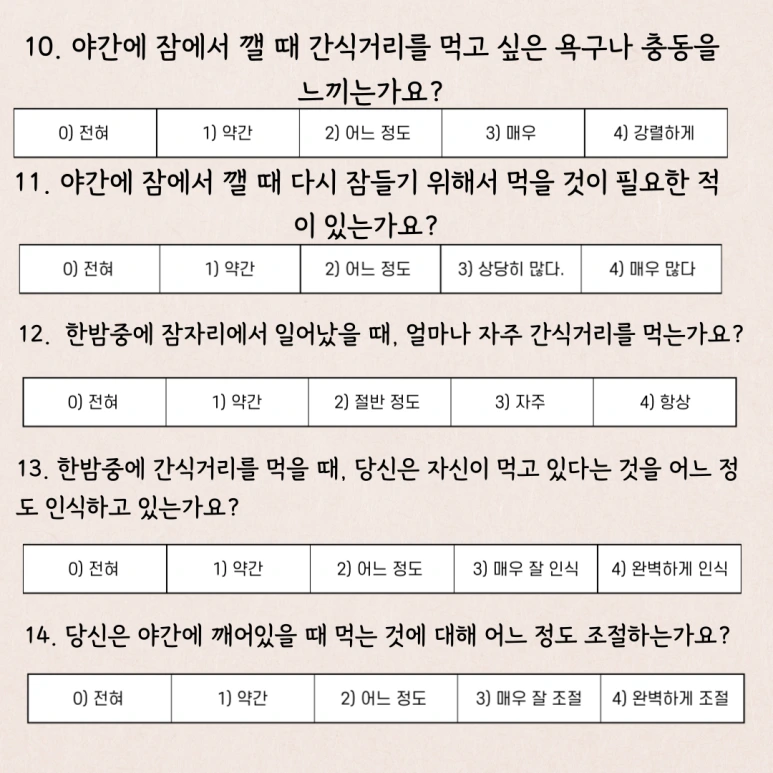 10. 야간에 잠에서 깰 때 간식거리를 먹고 싶은 욕구나 충동을 느끼는가요?

| 0) 전혀 | 1) 약간 | 2) 어느 정도 | 3) 매우 | 4) 강렬하게 |
|---|---|---|---|---|

11. 야간에 잠에서 깰 때 다시 잠들기 위해서 먹을 것이 필요한 적이 있는가요?

| 0) 전혀 | 1) 약간 | 2) 어느 정도 | 3) 상당히 많다. | 4) 매우 많다 |
|---|---|---|---|---|

12. 한밤중에 잠자리에서 일어났을 때, 얼마나 자주 간식거리를 먹는가요?

| 0) 전혀 | 1) 약간 | 2) 절반 정도 | 3) 자주 | 4) 항상 |
|---|---|---|---|---|

13. 한밤중에 간식거리를 먹을 때, 당신은 자신이 먹고 있다는 것을 어느 정도 인식하고 있는가요?

| 0) 전혀 | 1) 약간 | 2) 어느 정도 | 3) 매우 잘 인식 | 4) 완벽하게 인식 |
|---|---|---|---|---|

14. 당신은 야간에 깨어있을 때 먹는 것에 대해 어느 정도 조절하는가요?

| 0) 전혀 | 1) 약간 | 2) 어느 정도 | 3) 매우 잘 조절 | 4) 완벽하게 조절 |
|---|---|---|---|---|